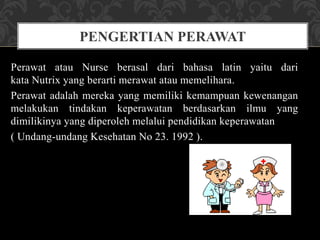 PENGERTIAN PERAWAT

Perawat atau Nurse berasal dari bahasa latin yaitu dari kata Nutrix yang berarti merawat atau memelihara.

Perawat adalah mereka yang memiliki kemampuan kewenangan melakukan tindakan keperawatan berdasarkan ilmu yang dimilikinya yang diperoleh melalui pendidikan keperawatan

( Undang-undang Kesehatan No 23. 1992 ).